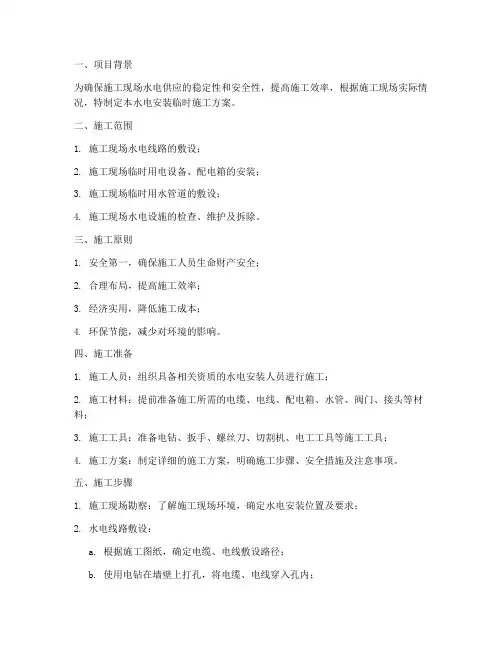 一、项目背景

为确保施工现场水电供应的稳定性和安全性，提高施工效率，根据施工现场实际情况，特制定本水电安装临时施工方案。

二、施工范围

1. 施工现场水电线路的敷设；

2. 施工现场临时用电设备、配电箱的安装；

3. 施工现场临时用水管道的敷设；

4. 施工现场水电设施的检查、维护及拆除。

三、施工原则

1. 安全第一，确保施工人员生命财产安全；

2. 合理布局，提高施工效率；

3. 经济实用，降低施工成本；

4. 环保节能，减少对环境的影响。

四、施工准备

1. 施工人员：组织具备相关资质的水电安装人员进行施工；

2. 施工材料：提前准备施工所需的电缆、电线、配电箱、水管、阀门、接头等材料；

3. 施工工具：准备电钻、扳手、螺丝刀、切割机、电工工具等施工工具；

4. 施工方案：制定详细的施工方案，明确施工步骤、安全措施及注意事项。

五、施工步骤

1. 施工现场勘察：了解施工现场环境，确定水电安装位置及要求；

2. 水电线路敷设：

a. 根据施工图纸，确定电缆、电线敷设路径；

b. 使用电钻在墙壁上打孔，将电缆、电线穿入孔内；